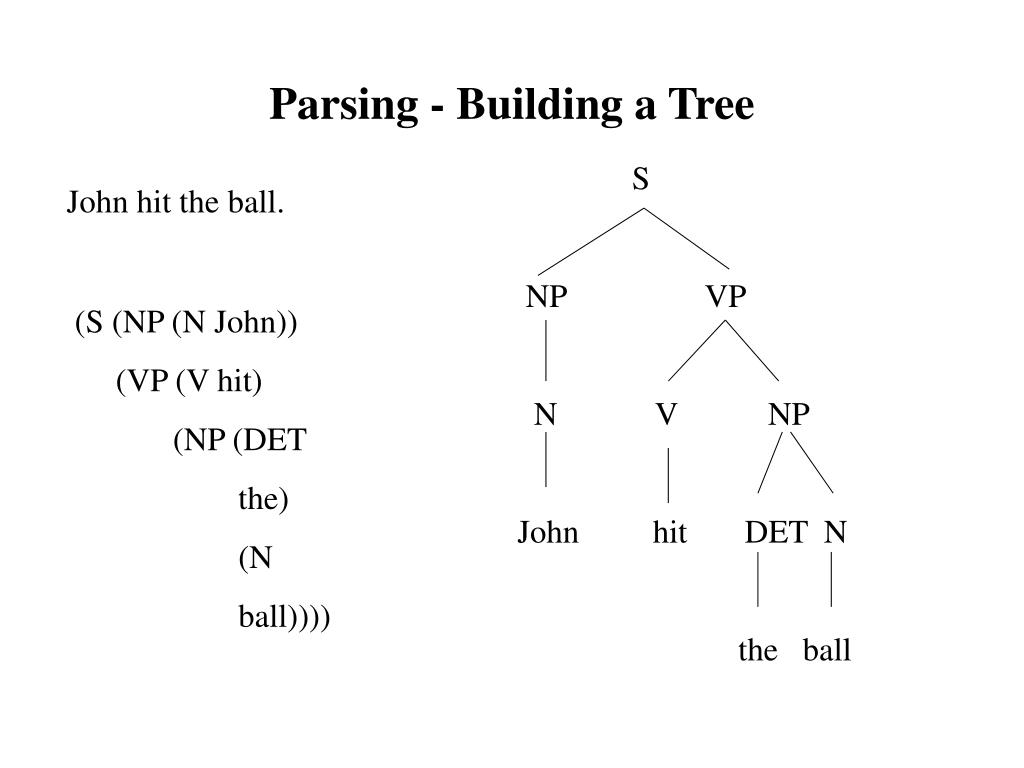 Parsing - Building a Tree

John hit the ball.

(S (NP (N John))
(VP (V hit)
(NP (DET
the)
(N
ball))))

S
NP VP
N V NP
John hit DET N
the ball